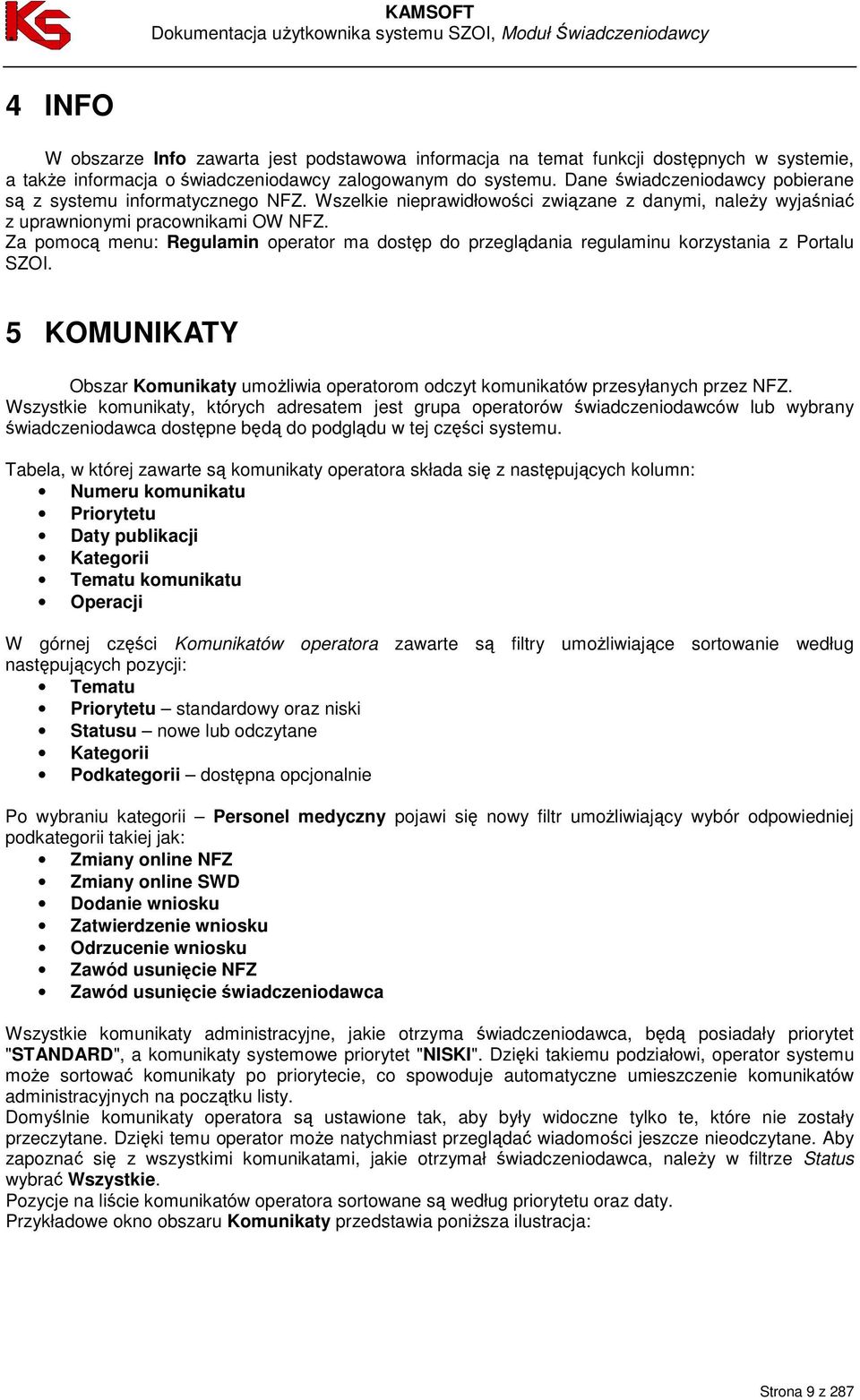 KS

KAMSOFT
Dokumentacja użytkownika systemu SZOI, Moduł Świadczeniodawcy

4 INFO

W obszarze Info zawarta jest podstawowa informacja na temat funkcji dostępnych w systemie, a także informacja o świadczeniodawcy zalogowanym do systemu. Dane świadczeniodawcy pobierane są z systemu informatycznego NFZ. Wszelkie nieprawidłowości związane z danymi, należy wyjaśniać z uprawnionymi pracownikami OW NFZ.
Za pomocą menu: Regulamin operator ma dostęp do przeglądania regulaminu korzystania z Portalu SZOI.

5 KOMUNIKATY

Obszar Komunikaty umożliwia operatorom odczyt komunikatów przesyłanych przez NFZ. Wszystkie komunikaty, których adresatem jest grupa operatorów świadczeniodawców lub wybrany świadczeniodawca dostępne będą do podglądu w tej części systemu.

Tabela, w której zawarte są komunikaty operatora składa się z następujących kolumn:
• Numeru komunikatu
• Priorytetu
• Daty publikacji
• Kategorii
• Tematu komunikatu
• Operacji

W górnej części Komunikatów operatora zawarte są filtry umożliwiające sortowanie według następujących pozycji:
• Tematu
• Priorytetu – standardowy oraz niski
• Statusu – nowe lub odczytane
• Kategorii
• Podkategorii – dostępna opcjonalnie

Po wybraniu kategorii – Personel medyczny pojawi się nowy filtr umożliwiający wybór odpowiedniej podkategorii takiej jak:
• Zmiany online NFZ
• Zmiany online SWD
• Dodanie wniosku
• Zatwierdzenie wniosku
• Odrzucenie wniosku
• Zawód usunięcie NFZ
• Zawód usunięcie świadczeniodawca

Wszystkie komunikaty administracyjne, jakie otrzyma świadczeniodawca, będą posiadały priorytet "STANDARD", a komunikaty systemowe priorytet "NISKI". Dzięki takiemu podziałowi, operator systemu może sortować komunikaty po priorytecie, co spowoduje automatyczne umieszczenie komunikatów administracyjnych na początku listy.
Domyślnie komunikaty operatora są ustawione tak, aby były widoczne tylko te, które nie zostały przeczytane. Dzięki temu operator może natychmiast przeglądać wiadomości jeszcze nieodczytane. Aby zapoznać się z wszystkimi komunikatami, jakie otrzymał świadczeniodawca, należy w filtrze Status wybrać Wszystkie.
Pozycje na liście komunikatów operatora sortowane są według priorytetu oraz daty.
Przykładowe okno obszaru Komunikaty przedstawia poniższa ilustracja:

Strona 9 z 287